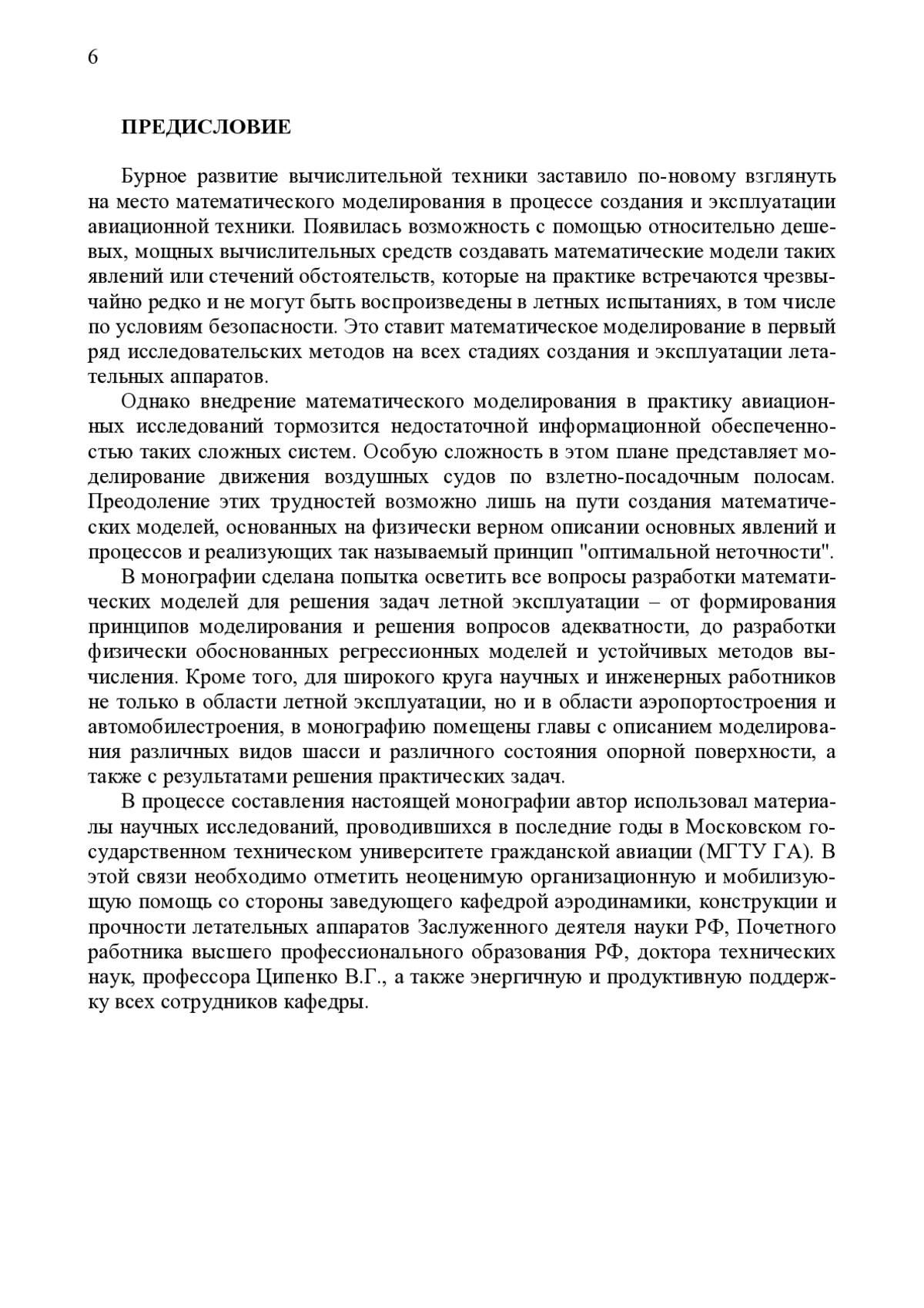 6

ПРЕДИСЛОВИЕ

Бурное развитие вычислительной техники заставило по-новому взглянуть на место математического моделирования в процессе создания и эксплуатации авиационной техники. Появилась возможность с помощью относительно дешевых, мощных вычислительных средств создавать математические модели таких явлений или стечений обстоятельств, которые на практике встречаются чрезвычайно редко и не могут быть воспроизведены в летных испытаниях, в том числе по условиям безопасности. Это ставит математическое моделирование в первый ряд исследовательских методов на всех стадиях создания и эксплуатации летательных аппаратов.

Однако внедрение математического моделирования в практику авиационных исследований тормозится недостаточной информационной обеспеченностью таких сложных систем. Особую сложность в этом плане представляет моделирование движения воздушных судов по взлетно-посадочным полосам. Преодоление этих трудностей возможно лишь на пути создания математических моделей, основанных на физически верном описании основных явлений и процессов и реализующих так называемый принцип "оптимальной неточности".

В монографии сделана попытка осветить все вопросы разработки математических моделей для решения задач летной эксплуатации – от формирования принципов моделирования и решения вопросов адекватности, до разработки физически обоснованных регрессионных моделей и устойчивых методов вычисления. Кроме того, для широкого круга научных и инженерных работников не только в области летной эксплуатации, но и в области аэропортостроения и автомобилестроения, в монографию помещены главы с описанием моделирования различных видов шасси и различного состояния опорной поверхности, а также с результатами решения практических задач.

В процессе составления настоящей монографии автор использовал материалы научных исследований, проводившихся в последние годы в Московском государственном техническом университете гражданской авиации (МГТУ ГА). В этой связи необходимо отметить неоценимую организационную и мобилизующую помощь со стороны заведующего кафедрой аэродинамики, конструкции и прочности летательных аппаратов Заслуженного деятеля науки РФ, Почетного работника высшего профессионального образования РФ, доктора технических наук, профессора Ципенко В.Г., а также энергичную и продуктивную поддержку всех сотрудников кафедры.